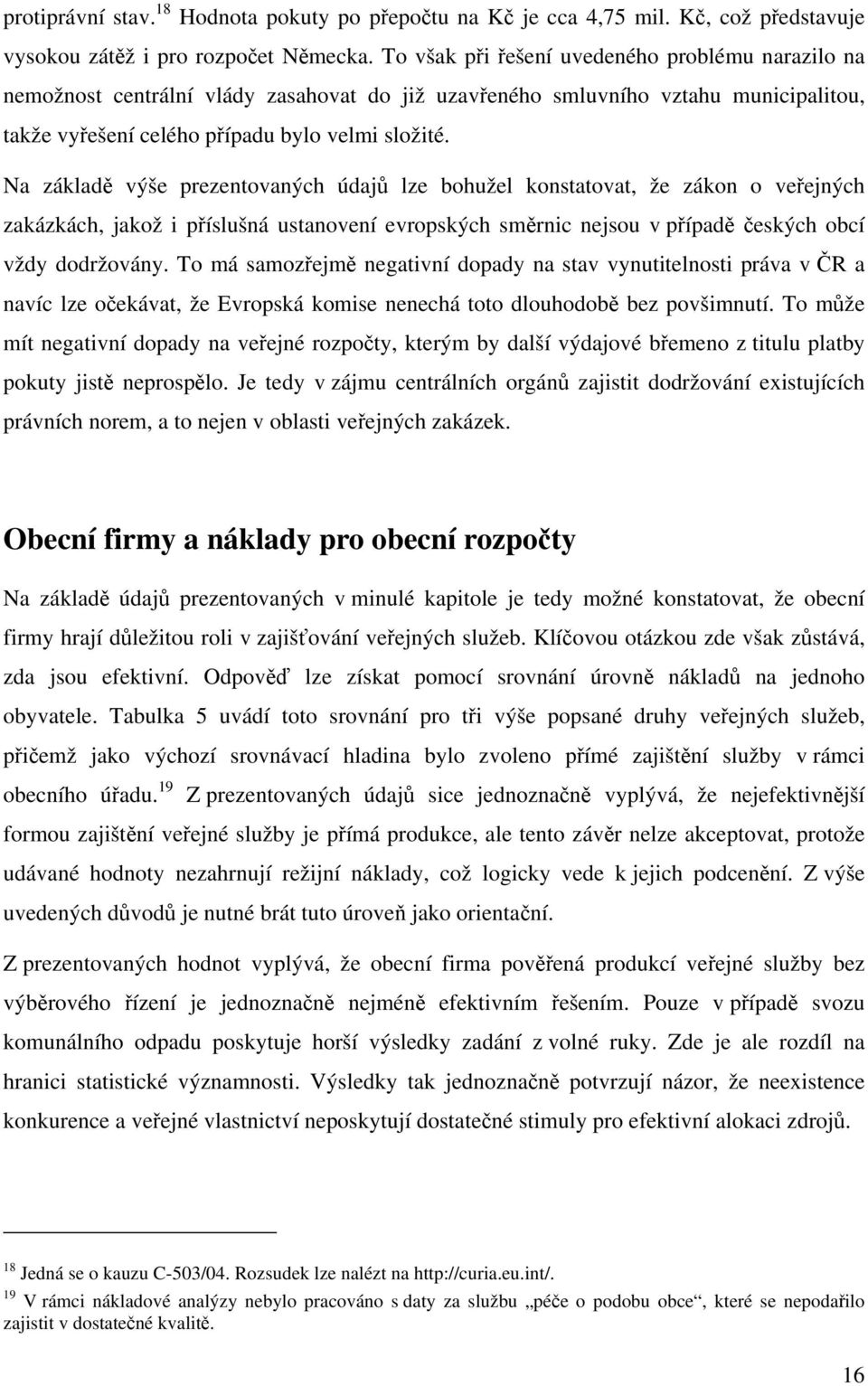 protiprávní stav.$^{18}$ Hodnota pokuty po přepočtu na Kč je cca 4,75 mil. Kč, což představuje vysokou zátěž i pro rozpočet Německa. To však při řešení uvedeného problému narazilo na nemožnost centrální vlády zasahovat do již uzavřeného smluvního vztahu municipalitou, takže vyřešení celého případu bylo velmi složité.

Na základě výše prezentovaných údajů lze bohužel konstatovat, že zákon o veřejných zakázkách, jakož i příslušná ustanovení evropských směrnic nejsou v případě českých obcí vždy dodržovány. To má samozřejmě negativní dopady na stav vynutitelnosti práva v ČR a navíc lze očekávat, že Evropská komise nenechá toto dlouhodobě bez povšimnutí. To může mít negativní dopady na veřejné rozpočty, kterým by další výdajové břemeno z titulu platby pokuty jistě neprospělo. Je tedy v zájmu centrálních orgánů zajistit dodržování existujících právních norem, a to nejen v oblasti veřejných zakázek.

Obecní firmy a náklady pro obecní rozpočty

Na základě údajů prezentovaných v minulé kapitole je tedy možné konstatovat, že obecní firmy hrají důležitou roli v zajišťování veřejných služeb. Klíčovou otázkou zde však zůstává, zda jsou efektivní. Odpověď lze získat pomocí srovnání úrovně nákladů na jednoho obyvatele. Tabulka 5 uvádí toto srovnání pro tři výše popsané druhy veřejných služeb, přičemž jako výchozí srovnávací hladina bylo zvoleno přímé zajištění služby v rámci obecního úřadu.$^{19}$ Z prezentovaných údajů sice jednoznačně vyplývá, že nejefektivnější formou zajištění veřejné služby je přímá produkce, ale tento závěr nelze akceptovat, protože udávané hodnoty nezahrnují režijní náklady, což logicky vede k jejich podcenění. Z výše uvedených důvodů je nutné brát tuto úroveň jako orientační.

Z prezentovaných hodnot vyplývá, že obecní firma pověřená produkcí veřejné služby bez výběrového řízení je jednoznačně nejméně efektivním řešením. Pouze v případě svozu komunálního odpadu poskytuje horší výsledky zadání z volné ruky. Zde je ale rozdíl na hranici statistické významnosti. Výsledky tak jednoznačně potvrzují názor, že neexistence konkurence a veřejné vlastnictví neposkytují dostatečné stimuly pro efektivní alokaci zdrojů.

$^{18}$ Jedná se o kauzu C-503/04. Rozsudek lze nalézt na http://curia.eu.int/.
$^{19}$ V rámci nákladové analýzy nebylo pracováno s daty za službu „péče o podobu obce“, které se nepodařilo zajistit v dostatečné kvalitě.

16